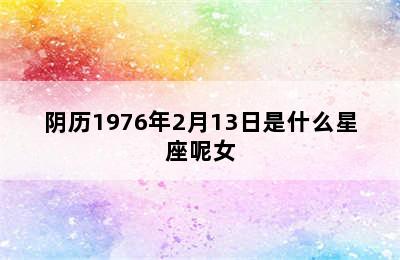 阴历1976年2月13日是什么星座呢女